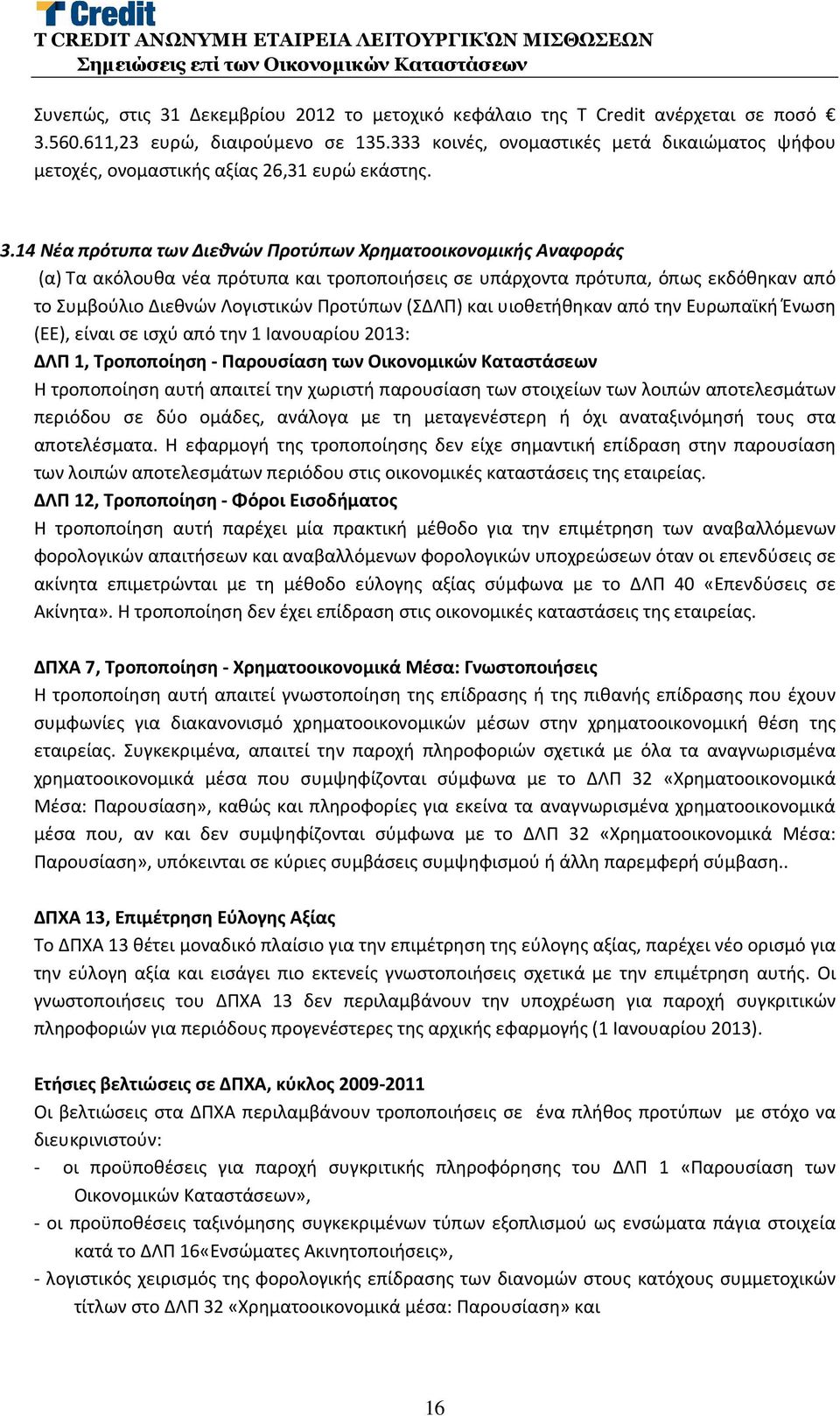 T Credit
T CREDIT ΑΝΩΝΥΜΗ ΕΤΑΙΡΕΙΑ ΛΕΙΤΟΥΡΓΙΚΏΝ ΜΙΣΘΩΣΕΩΝ
Σημειώσεις επί των Οικονομικών Καταστάσεων

Συνεπώς, στις 31 Δεκεμβρίου 2012 το μετοχικό κεφάλαιο της T Credit ανέρχεται σε ποσό € 3.560.611,23 ευρώ, διαιρούμενο σε 135.333 κοινές, ονομαστικές μετά δικαιώματος ψήφου μετοχές, ονομαστικής αξίας 26,31 ευρώ εκάστης.

3.14 Νέα πρότυπα των Διεθνών Προτύπων Χρηματοοικονομικής Αναφοράς

(α) Τα ακόλουθα νέα πρότυπα και τροποποιήσεις σε υπάρχοντα πρότυπα, όπως εκδόθηκαν από το Συμβούλιο Διεθνών Λογιστικών Προτύπων (ΣΔΛΠ) και υιοθετήθηκαν από την Ευρωπαϊκή Ένωση (ΕΕ), είναι σε ισχύ από την 1 Ιανουαρίου 2013:

ΔΛΠ 1, Τροποποίηση - Παρουσίαση των Οικονομικών Καταστάσεων

Η τροποποίηση αυτή απαιτεί την χωριστή παρουσίαση των στοιχείων των λοιπών αποτελεσμάτων περιόδου σε δύο ομάδες, ανάλογα με τη μεταγενέστερη ή όχι αναταξινόμησή τους στα αποτελέσματα. Η εφαρμογή της τροποποίησης δεν είχε σημαντική επίδραση στην παρουσίαση των λοιπών αποτελεσμάτων περιόδου στις οικονομικές καταστάσεις της εταιρείας.

ΔΛΠ 12, Τροποποίηση - Φόροι Εισοδήματος

Η τροποποίηση αυτή παρέχει μία πρακτική μέθοδο για την επιμέτρηση των αναβαλλόμενων φορολογικών απαιτήσεων και αναβαλλόμενων φορολογικών υποχρεώσεων όταν οι επενδύσεις σε ακίνητα επιμετρώνται με τη μέθοδο εύλογης αξίας σύμφωνα με το ΔΛΠ 40 «Επενδύσεις σε Ακίνητα». Η τροποποίηση δεν έχει επίδραση στις οικονομικές καταστάσεις της εταιρείας.

ΔΠΧΑ 7, Τροποποίηση - Χρηματοοικονομικά Μέσα: Γνωστοποιήσεις

Η τροποποίηση αυτή απαιτεί γνωστοποίηση της επίδρασης ή της πιθανής επίδρασης που έχουν συμφωνίες για διακανονισμό χρηματοοικονομικών μέσων στην χρηματοοικονομική θέση της εταιρείας. Συγκεκριμένα, απαιτεί την παροχή πληροφοριών σχετικά με όλα τα αναγνωρισμένα χρηματοοικονομικά μέσα που συμψηφίζονται σύμφωνα με το ΔΛΠ 32 «Χρηματοοικονομικά Μέσα: Παρουσίαση», καθώς και πληροφορίες για εκείνα τα αναγνωρισμένα χρηματοοικονομικά μέσα που, αν και δεν συμψηφίζονται σύμφωνα με το ΔΛΠ 32 «Χρηματοοικονομικά Μέσα: Παρουσίαση», υπόκεινται σε κύριες συμβάσεις συμψηφισμού ή άλλη παρεμφερή σύμβαση..

ΔΠΧΑ 13, Επιμέτρηση Εύλογης Αξίας

Το ΔΠΧΑ 13 θέτει μοναδικό πλαίσιο για την επιμέτρηση της εύλογης αξίας, παρέχει νέο ορισμό για την εύλογη αξία και εισάγει πιο εκτενείς γνωστοποιήσεις σχετικά με την επιμέτρηση αυτής. Οι γνωστοποιήσεις του ΔΠΧΑ 13 δεν περιλαμβάνουν την υποχρέωση για παροχή συγκριτικών πληροφοριών για περιόδους προγενέστερες της αρχικής εφαρμογής (1 Ιανουαρίου 2013).

Ετήσιες βελτιώσεις σε ΔΠΧΑ, κύκλος 2009-2011

Οι βελτιώσεις στα ΔΠΧΑ περιλαμβάνουν τροποποιήσεις σε ένα πλήθος προτύπων με στόχο να διευκρινιστούν:

- οι προϋποθέσεις για παροχή συγκριτικής πληροφόρησης του ΔΛΠ 1 «Παρουσίαση των Οικονομικών Καταστάσεων»,
- οι προϋποθέσεις ταξινόμησης συγκεκριμένων τύπων εξοπλισμού ως ενσώματα πάγια στοιχεία κατά το ΔΛΠ 16«Ενσώματες Ακινητοποιήσεις»,
- λογιστικός χειρισμός της φορολογικής επίδρασης των διανομών στους κατόχους συμμετοχικών τίτλων στο ΔΛΠ 32 «Χρηματοοικονομικά μέσα: Παρουσίαση» και

16